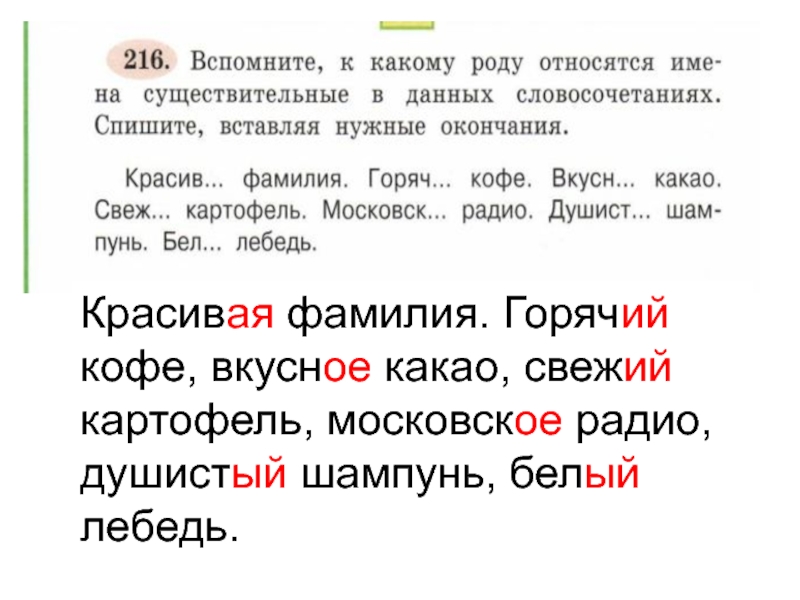 216. Вспомните, к какому роду относятся имена существительные в данных словосочетаниях. Спишите, вставляя нужные окончания.

Красив... фамилия. Горяч... кофе. Вкусн... какао. Свеж... картофель. Московск... радио. Душист... шампунь. Бел... лебедь.

Красивая фамилия. Горячий кофе, вкусное какао, свежий картофель, московское радио, душистый шампунь, белый лебедь.